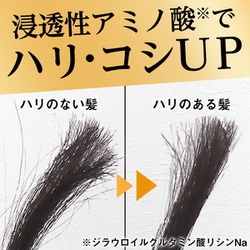 浸透性アミノ酸※で
ハリ・コシUP

ハリのない髪

ハリのある髪

※ジラウロイルグルタミン酸リシンNa